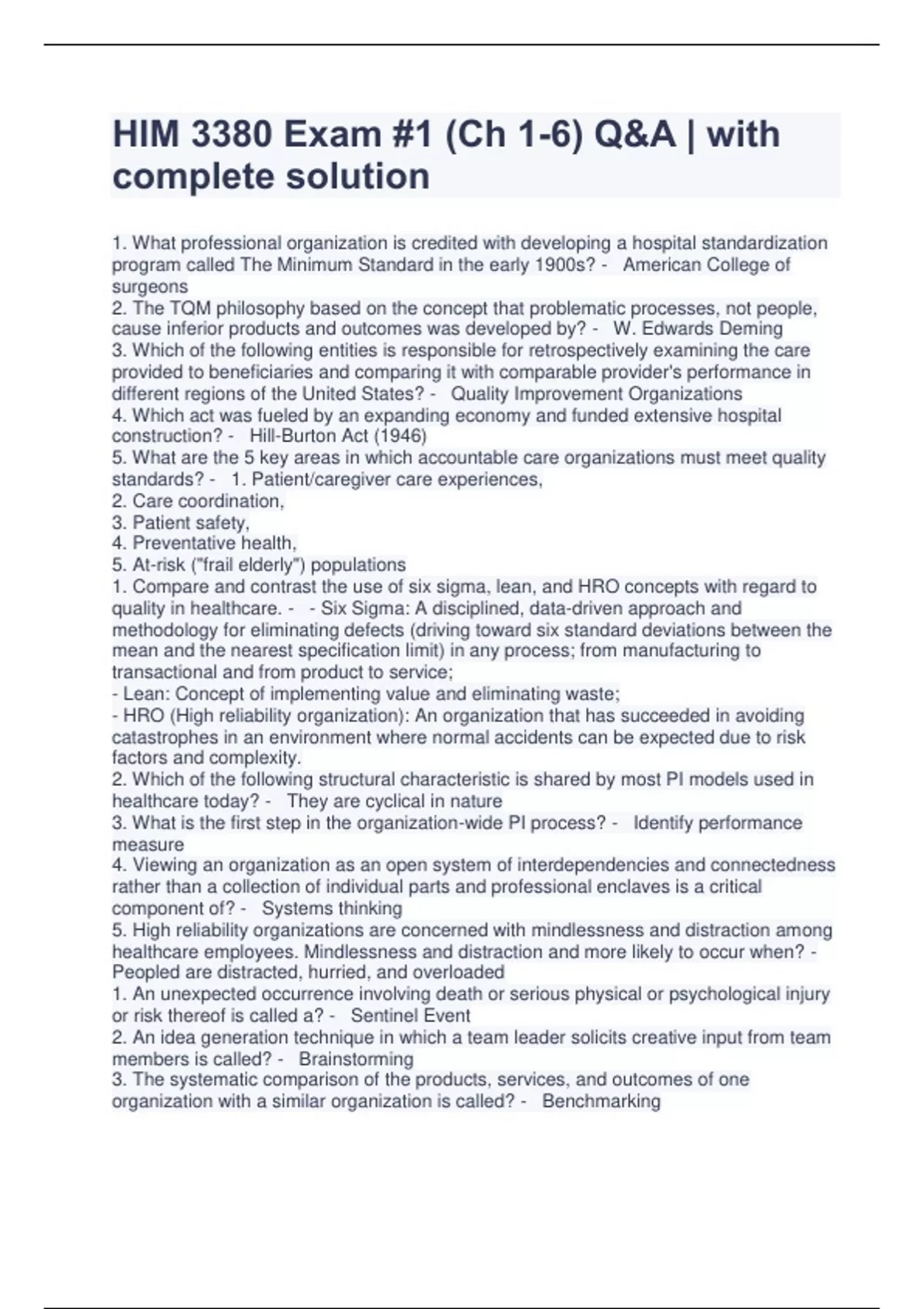 HIM 3380 Exam #1 (Ch 1-6) Q&A | with complete solution

1. What professional organization is credited with developing a hospital standardization program called The Minimum Standard in the early 1900s? - American College of surgeons
2. The TQM philosophy based on the concept that problematic processes, not people, cause inferior products and outcomes was developed by? - W. Edwards Deming
3. Which of the following entities is responsible for retrospectively examining the care provided to beneficiaries and comparing it with comparable provider's performance in different regions of the United States? - Quality Improvement Organizations
4. Which act was fueled by an expanding economy and funded extensive hospital construction? - Hill-Burton Act (1946)
5. What are the 5 key areas in which accountable care organizations must meet quality standards? - 1. Patient/caregiver care experiences,
2. Care coordination,
3. Patient safety,
4. Preventative health,
5. At-risk ("frail elderly") populations
1. Compare and contrast the use of six sigma, lean, and HRO concepts with regard to quality in healthcare. - - Six Sigma: A disciplined, data-driven approach and methodology for eliminating defects (driving toward six standard deviations between the mean and the nearest specification limit) in any process; from manufacturing to transactional and from product to service;
- Lean: Concept of implementing value and eliminating waste;
- HRO (High reliability organization): An organization that has succeeded in avoiding catastrophes in an environment where normal accidents can be expected due to risk factors and complexity.
2. Which of the following structural characteristic is shared by most PI models used in healthcare today? - They are cyclical in nature
3. What is the first step in the organization-wide PI process? - Identify performance measure
4. Viewing an organization as an open system of interdependencies and connectedness rather than a collection of individual parts and professional enclaves is a critical component of? - Systems thinking
5. High reliability organizations are concerned with mindlessness and distraction among healthcare employees. Mindlessness and distraction and more likely to occur when? - Peopled are distracted, hurried, and overloaded
1. An unexpected occurrence involving death or serious physical or psychological injury or risk thereof is called a? - Sentinel Event
2. An idea generation technique in which a team leader solicits creative input from team members is called? - Brainstorming
3. The systematic comparison of the products, services, and outcomes of one organization with a similar organization is called? - Benchmarking